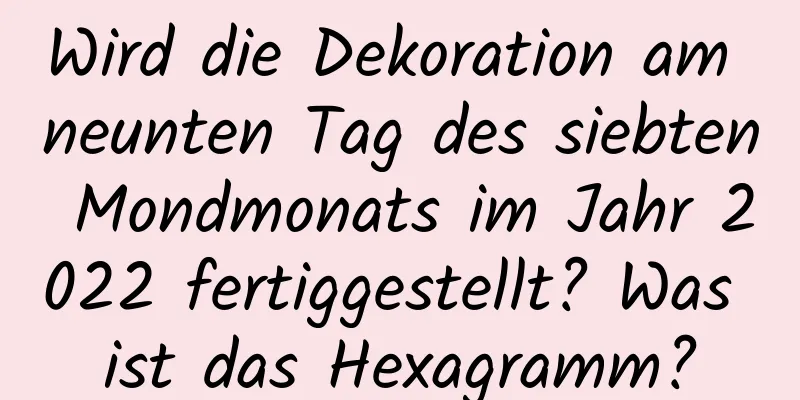 Wird die Dekoration am neunten Tag des siebten Mondmonats im Jahr 2022 fertiggestellt? Was ist das Hexagramm?